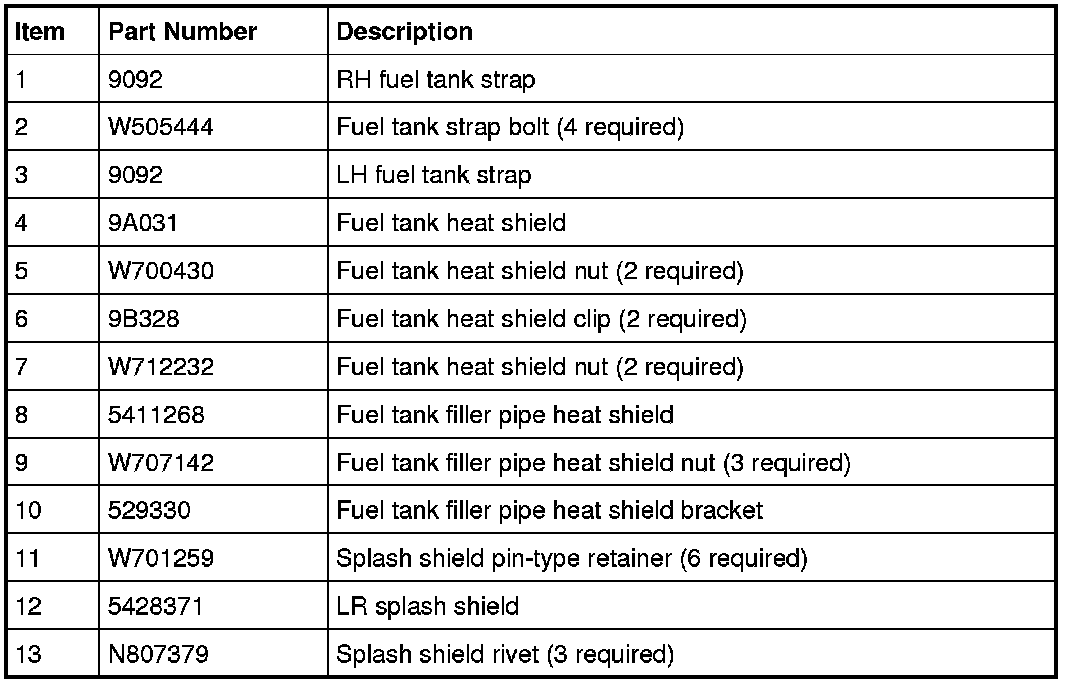 | Item | Part Number | Description |
|---|---|---|
| 1 | 9092 | RH fuel tank strap |
| 2 | W505444 | Fuel tank strap bolt (4 required) |
| 3 | 9092 | LH fuel tank strap |
| 4 | 9A031 | Fuel tank heat shield |
| 5 | W700430 | Fuel tank heat shield nut (2 required) |
| 6 | 9B328 | Fuel tank heat shield clip (2 required) |
| 7 | W712232 | Fuel tank heat shield nut (2 required) |
| 8 | 5411268 | Fuel tank filler pipe heat shield |
| 9 | W707142 | Fuel tank filler pipe heat shield nut (3 required) |
| 10 | 529330 | Fuel tank filler pipe heat shield bracket |
| 11 | W701259 | Splash shield pin-type retainer (6 required) |
| 12 | 5428371 | LR splash shield |
| 13 | N807379 | Splash shield rivet (3 required) |